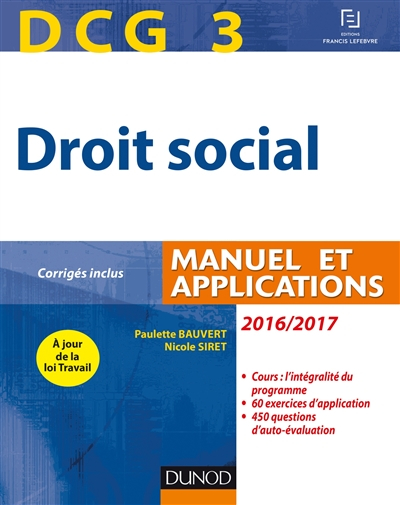 DCG 3

EDITIONS
FRANCIS LEFEBVRE

Droit social

Corrigés inclus

MANUEL ET APPLICATIONS

2016/2017

Paulette BAUVERT
Nicole SIRET

À jour de la loi Travail

• Cours : l'intégralité du programme
• 60 exercices d'application
• 450 questions d'auto-évaluation

DUNOD